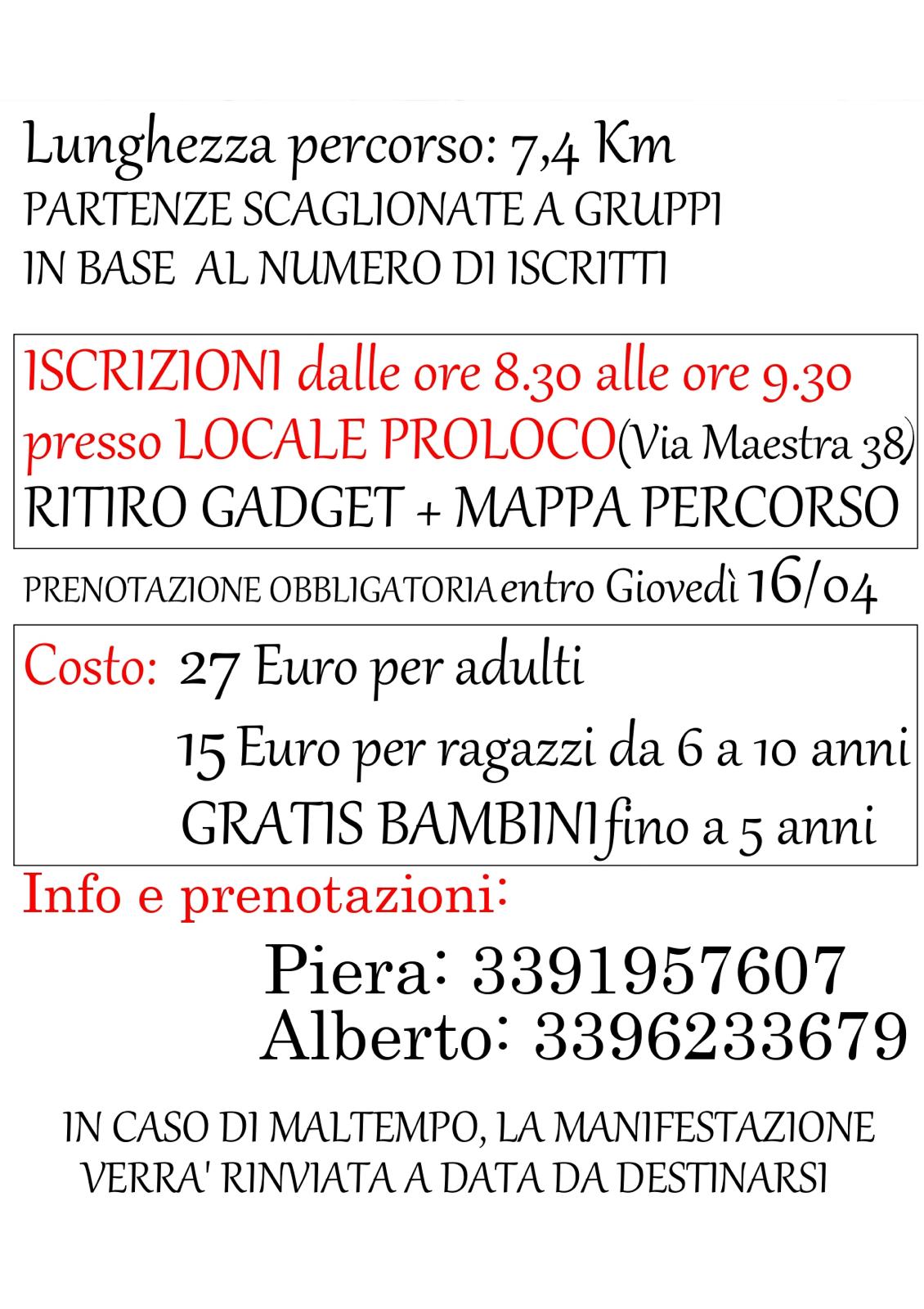 Lunghezza percorso: 7,4 Km
PARTENZE SCAGLIONATE A GRUPPI
IN BASE AL NUMERO DI ISCRITTI

ISCRIZIONI dalle ore 8.30 alle ore 9.30
presso LOCALE PROLOCO(Via Maestra 38)
RITIRO GADGET + MAPPA PERCORSO

PRENOTAZIONE OBBLIGATORIA entro Giovedì 16/04

Costo: 27 Euro per adulti
15 Euro per ragazzi da 6 a 10 anni
GRATIS BAMBINI fino a 5 anni

Info e prenotazioni:
Piera: 3391957607
Alberto: 3396233679

IN CASO DI MALTEMPO, LA MANIFESTAZIONE VERRA' RINVIATA A DATA DA DESTINARSI